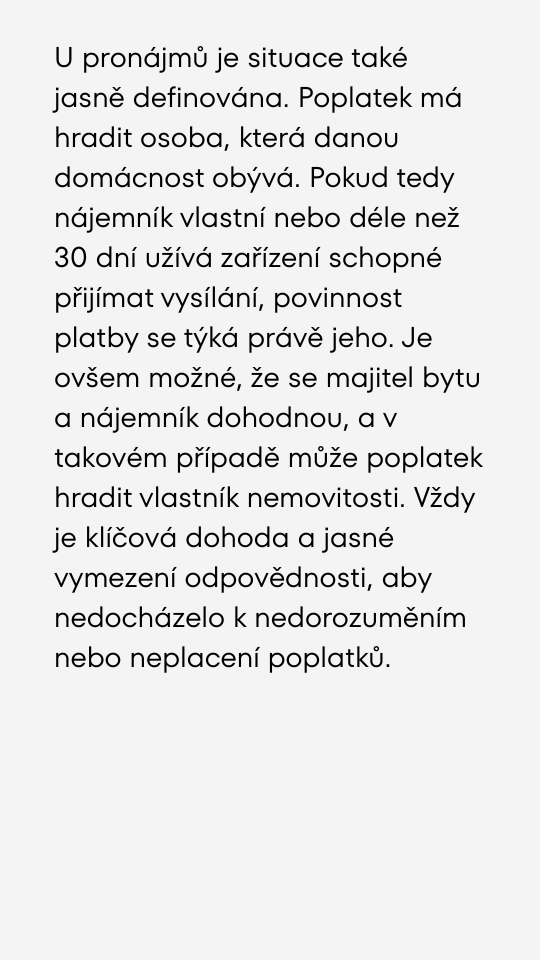 U pronájmů je situace také jasně definována. Poplatek má hradit osoba, která danou domácnost obývá. Pokud tedy nájemník vlastní nebo déle než 30 dní užívá zařízení schopné přijímat vysílání, povinnost platby se týká právě jeho. Je ovšem možné, že se majitel bytu a nájemník dohodnou, a v takovém případě může poplatek hradit vlastník nemovitosti. Vždy je klíčová dohoda a jasné vymezení odpovědnosti, aby nedocházelo k nedorozuměním nebo neplacení poplatků.